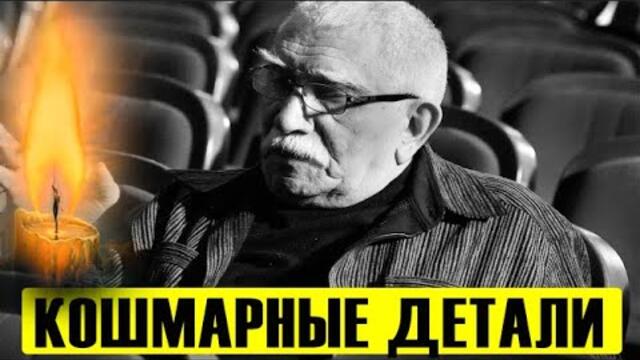 КОШМАРНЫЕ ДЕТАЛИ